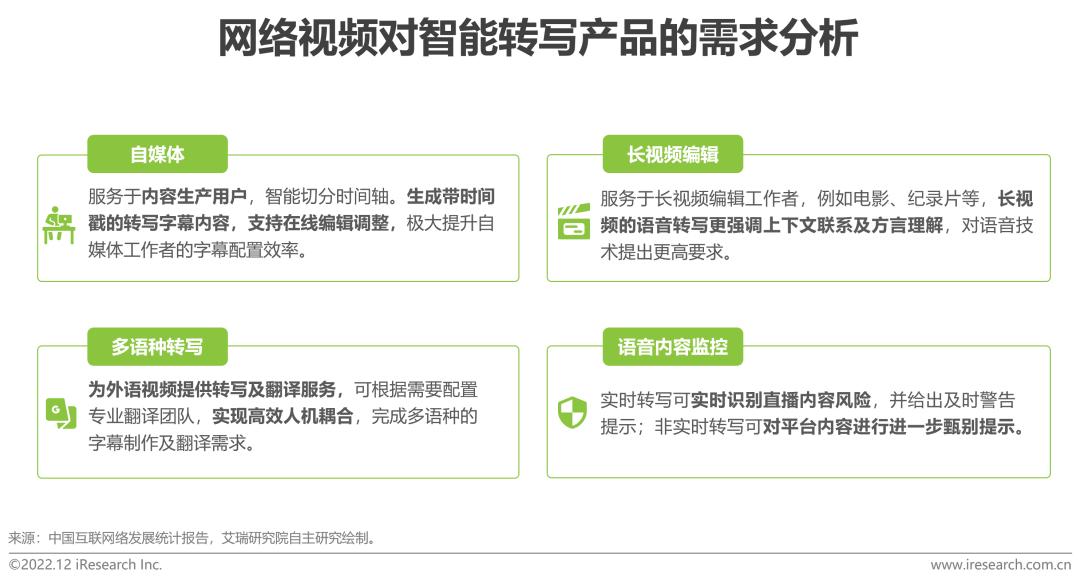 网络视频对智能转写产品的需求分析

自媒体

服务于内容生产用户，智能切分时间轴。生成带时间戳的转写字幕内容，支持在线编辑调整，极大提升自媒体工作者的字幕配置效率。

长视频编辑

服务于长视频编辑工作者，例如电影、纪录片等，长视频的语音转写更强调上下文联系及方言理解，对语音技术提出更高要求。

多语种转写

为外语视频提供转写及翻译服务，可根据需要配置专业翻译团队，实现高效人机耦合，完成多语种的字幕制作及翻译需求。

语音内容监控

实时转写可实时识别直播内容风险，并给出及时警告提示；非实时转写可对平台内容进行进一步甄别提示。

来源：中国互联网络发展统计报告，艾瑞研究院自主研究绘制。

©2022.12 iResearch Inc.

www.iresearch.com.cn